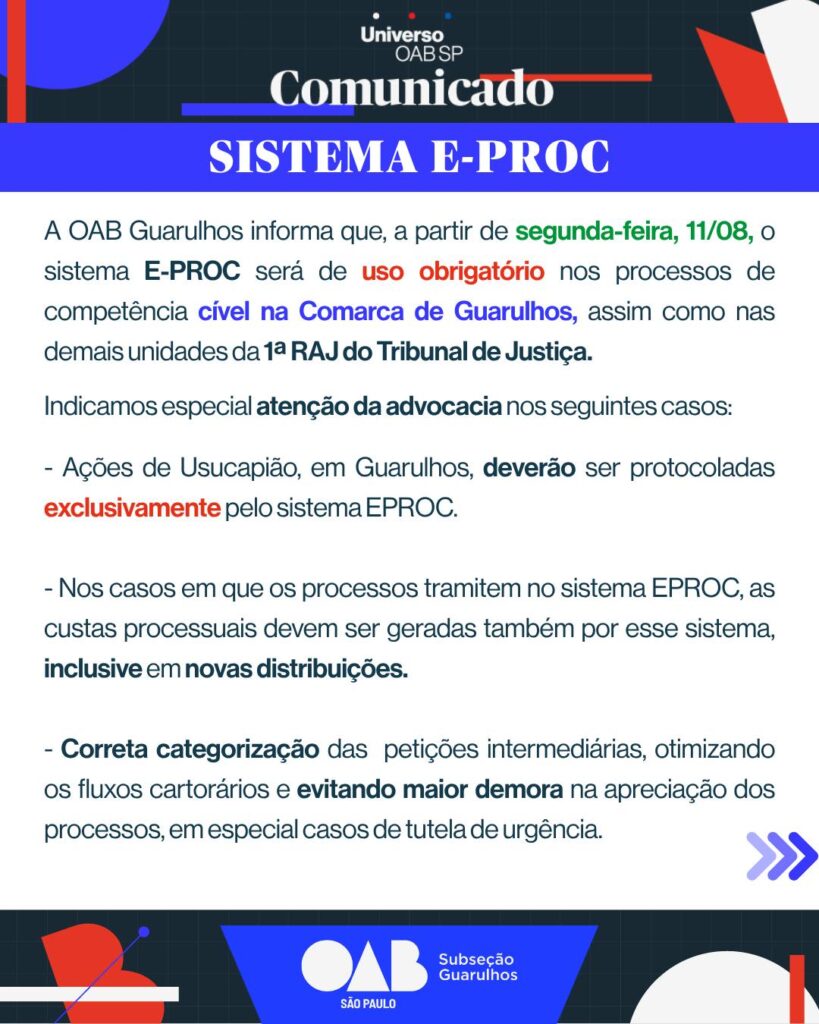 Universo
OAB SP
Comunicado

SISTEMA E-PROC

A OAB Guarulhos informa que, a partir de segunda-feira, 11/08, o sistema E-PROC será de uso obrigatório nos processos de competência cível na Comarca de Guarulhos, assim como nas demais unidades da 1ª RAJ do Tribunal de Justiça.

Indicamos especial atenção da advocacia nos seguintes casos:

- Ações de Usucapião, em Guarulhos, deverão ser protocoladas exclusivamente pelo sistema EPROC.

- Nos casos em que os processos tramitem no sistema EPROC, as custas processuais devem ser geradas também por esse sistema, inclusive em novas distribuições.

- Correta categorização das petições intermediárias, otimizando os fluxos cartorários e evitando maior demora na apreciação dos processos, em especial casos de tutela de urgência.

OAB
SÃO PAULO
Subseção
Guarulhos